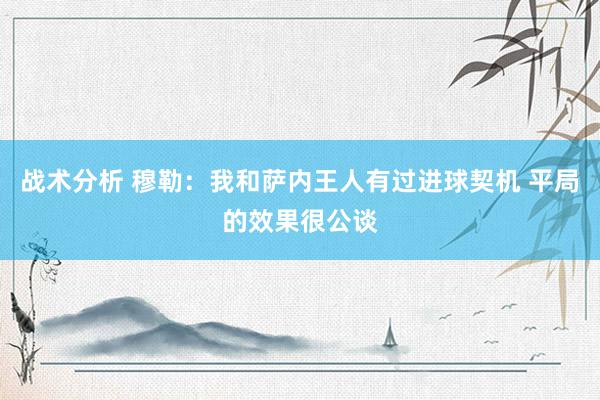 战术分析 穆勒：我和萨内王人有过进球契机 平局的效果很公谈